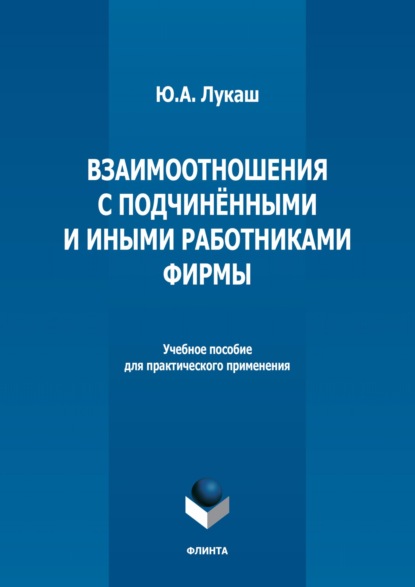 Ю.А. Лукаш

ВЗАИМООТНОШЕНИЯ С ПОДЧИНЁННЫМИ И ИНЫМИ РАБОТНИКАМИ ФИРМЫ

Учебное пособие для практического применения

ФЛИНТА